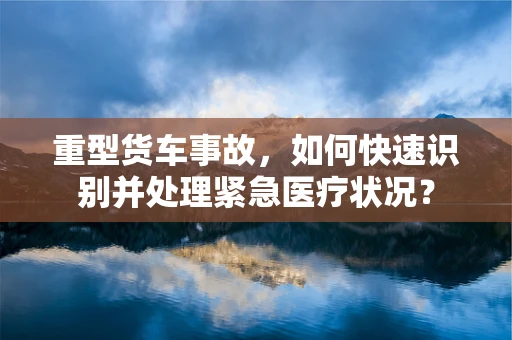 重型货车事故，如何快速识别并处理紧急医疗状况？